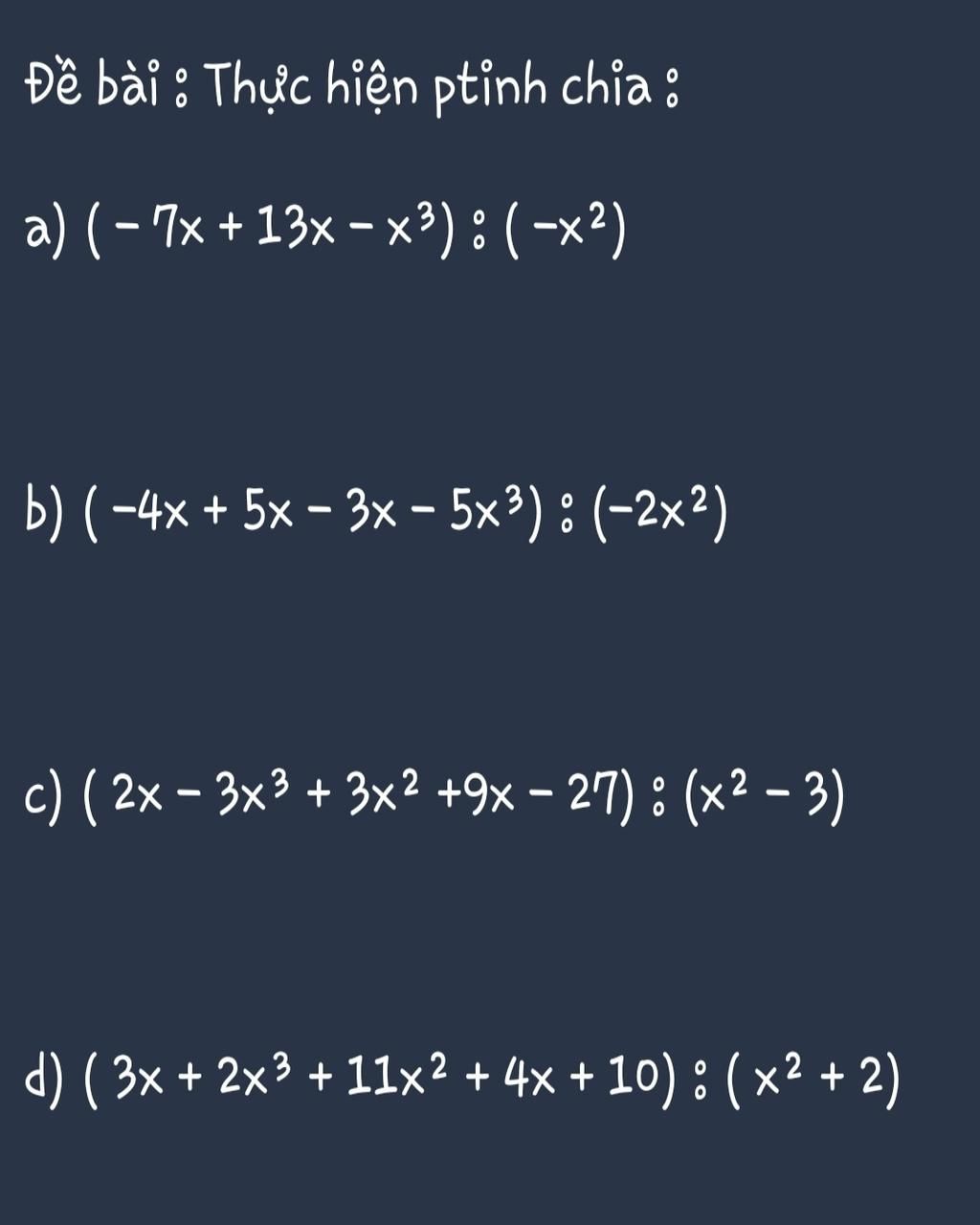 Đề bài : Thực hiện ptính chia :

a) $(-7x + 13x - x^3) : (-x^2)$

b) $(-4x + 5x - 3x - 5x^3) : (-2x^2)$

c) $(2x - 3x^3 + 3x^2 + 9x - 27) : (x^2 - 3)$

d) $(3x + 2x^3 + 11x^2 + 4x + 10) : (x^2 + 2)$